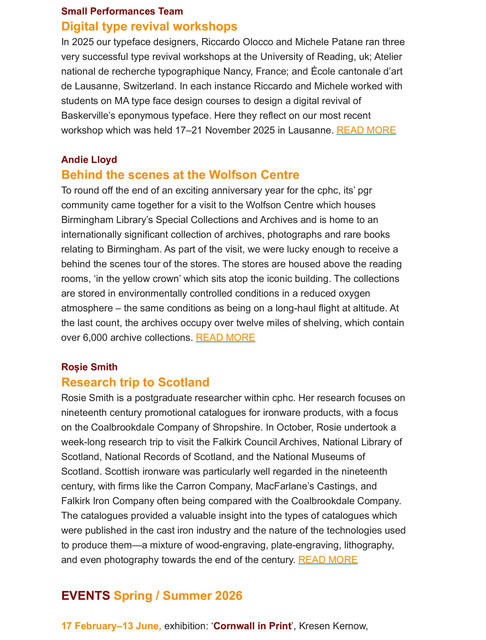 Small Performances Team
Digital type revival workshops
In 2025 our typeface designers, Riccardo Olocco and Michele Patane ran three very successful type revival workshops at the University of Reading, uk; Atelier national de recherche typographique Nancy, France; and École cantonale d'art de Lausanne, Switzerland. In each instance Riccardo and Michele worked with students on MA type face design courses to design a digital revival of Baskerville's eponymous typeface. Here they reflect on our most recent workshop which was held 17–21 November 2025 in Lausanne. READ MORE

Andie Lloyd
Behind the scenes at the Wolfson Centre
To round off the end of an exciting anniversary year for the cphc, its' pgr community came together for a visit to the Wolfson Centre which houses Birmingham Library's Special Collections and Archives and is home to an internationally significant collection of archives, photographs and rare books relating to Birmingham. As part of the visit, we were lucky enough to receive a behind the scenes tour of the stores. The stores are housed above the reading rooms, 'in the yellow crown' which sits atop the iconic building. The collections are stored in environmentally controlled conditions in a reduced oxygen atmosphere – the same conditions as being on a long-haul flight at altitude. At the last count, the archives occupy over twelve miles of shelving, which contain over 6,000 archive collections. READ MORE

Roșie Smith
Research trip to Scotland
Rosie Smith is a postgraduate researcher within cphc. Her research focuses on nineteenth century promotional catalogues for ironware products, with a focus on the Coalbrookdale Company of Shropshire. In October, Rosie undertook a week-long research trip to visit the Falkirk Council Archives, National Library of Scotland, National Records of Scotland, and the National Museums of Scotland. Scottish ironware was particularly well regarded in the nineteenth century, with firms like the Carron Company, MacFarlane's Castings, and Falkirk Iron Company often being compared with the Coalbrookdale Company. The catalogues provided a valuable insight into the types of catalogues which were published in the cast iron industry and the nature of the technologies used to produce them—a mixture of wood-engraving, plate-engraving, lithography, and even photography towards the end of the century. READ MORE

EVENTS Spring / Summer 2026

17 February–13 June, exhibition: 'Cornwall in Print', Kresen Kernow,